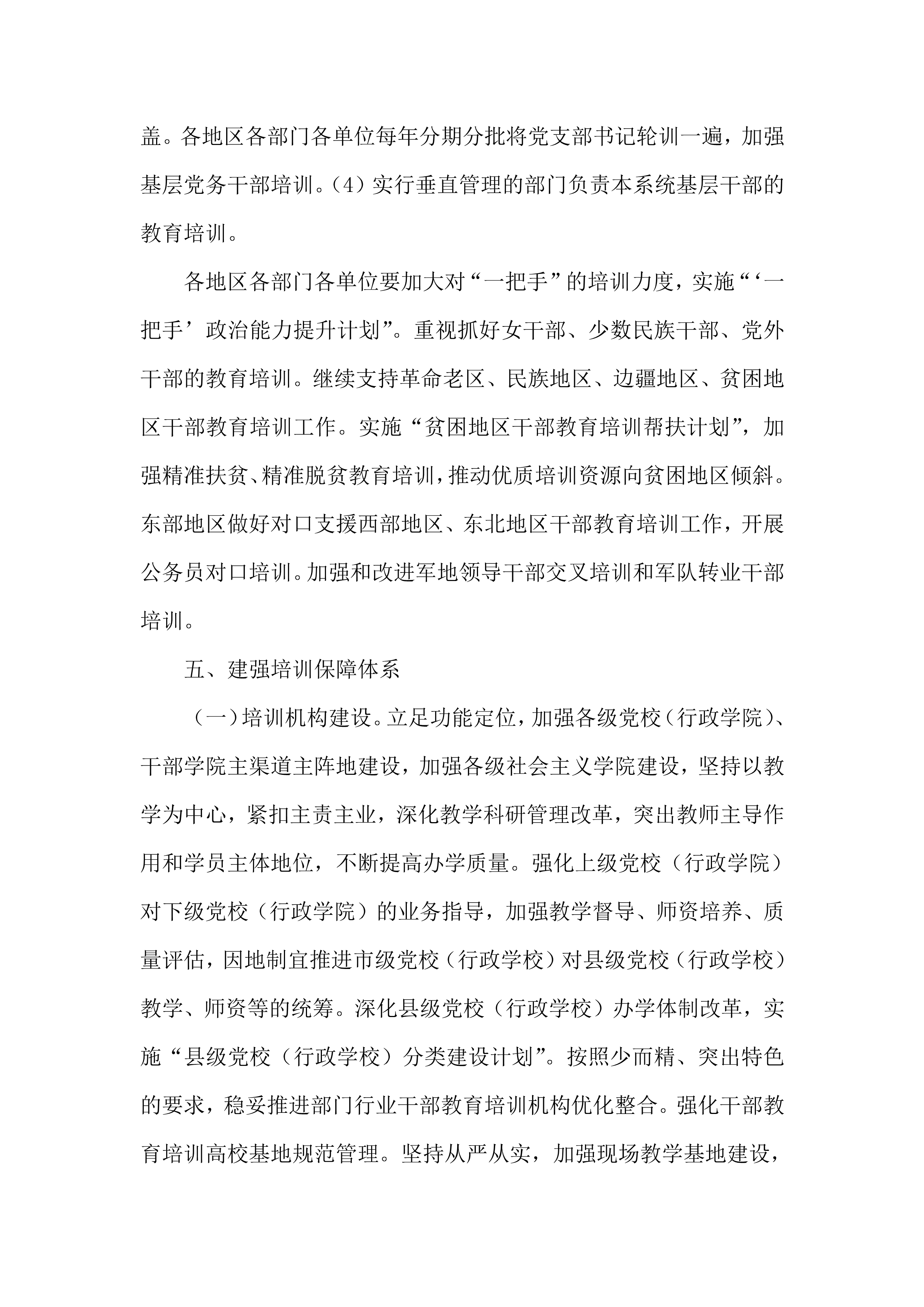 盖。各地区各部门各单位每年分期分批将党支部书记轮训一遍，加强基层党务干部培训。（4）实行垂直管理的部门负责本系统基层干部的教育培训。

各地区各部门各单位要加大对“一把手”的培训力度，实施“‘一把手’政治能力提升计划”。重视抓好女干部、少数民族干部、党外干部的教育培训。继续支持革命老区、民族地区、边疆地区、贫困地区干部教育培训工作。实施“贫困地区干部教育培训帮扶计划”，加强精准扶贫、精准脱贫教育培训，推动优质培训资源向贫困地区倾斜。东部地区做好对口支援西部地区、东北地区干部教育培训工作，开展公务员对口培训。加强和改进军地领导干部交叉培训和军队转业干部培训。

五、建强培训保障体系

（一）培训机构建设。立足功能定位，加强各级党校（行政学院）、干部学院主渠道主阵地建设，加强各级社会主义学院建设，坚持以教学为中心，紧扣主责主业，深化教学科研管理改革，突出教师主导作用和学员主体地位，不断提高办学质量。强化上级党校（行政学院）对下级党校（行政学院）的业务指导，加强教学督导、师资培养、质量评估，因地制宜推进市级党校（行政学校）对县级党校（行政学校）教学、师资等的统筹。深化县级党校（行政学校）办学体制改革，实施“县级党校（行政学校）分类建设计划”。按照少而精、突出特色的要求，稳妥推进部门行业干部教育培训机构优化整合。强化干部教育培训高校基地规范管理。坚持从严从实，加强现场教学基地建设，